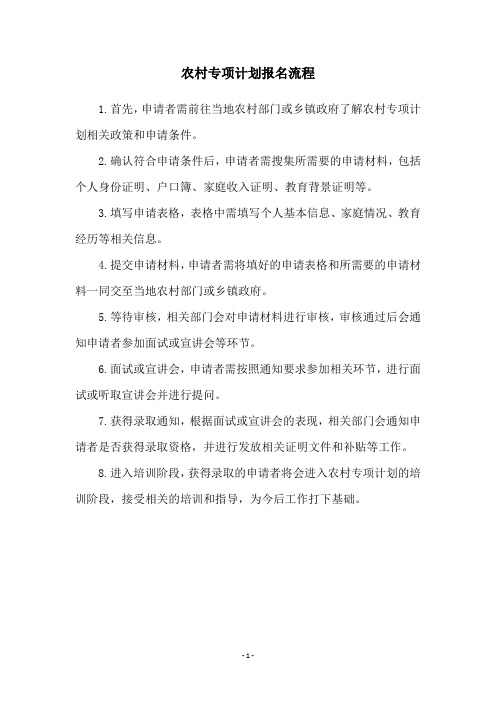 农村专项计划报名流程

1.首先，申请者需前往当地农村部门或乡镇政府了解农村专项计划相关政策和申请条件。

2.确认符合申请条件后，申请者需搜集所需要的申请材料，包括个人身份证明、户口簿、家庭收入证明、教育背景证明等。

3.填写申请表格，表格中需填写个人基本信息、家庭情况、教育经历等相关信息。

4.提交申请材料，申请者需将填好的申请表格和所需要的申请材料一同交至当地农村部门或乡镇政府。

5.等待审核，相关部门会对申请材料进行审核，审核通过后会通知申请者参加面试或宣讲会等环节。

6.面试或宣讲会，申请者需按照通知要求参加相关环节，进行面试或听取宣讲会并进行提问。

7.获得录取通知，根据面试或宣讲会的表现，相关部门会通知申请者是否获得录取资格，并进行发放相关证明文件和补贴等工作。

8.进入培训阶段，获得录取的申请者将会进入农村专项计划的培训阶段，接受相关的培训和指导，为今后工作打下基础。

- 1 -